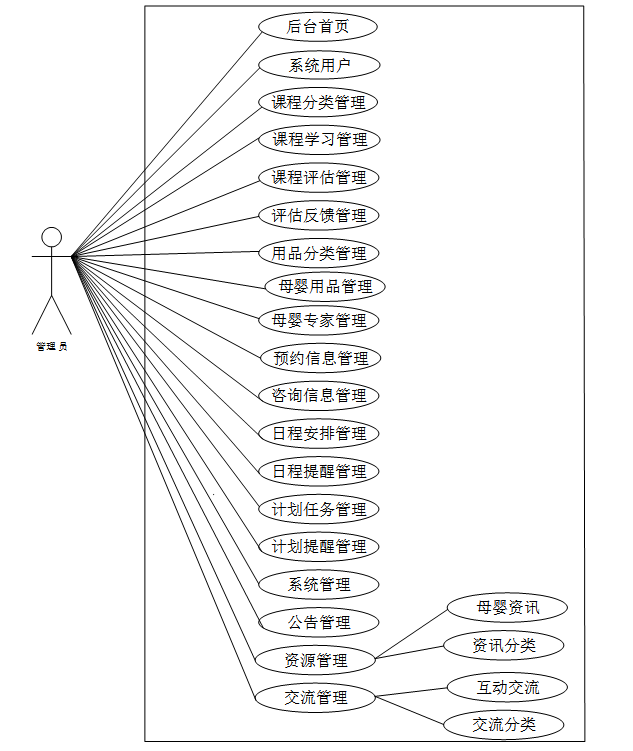 管理员

后台首页
系统用户
课程分类管理
课程学习管理
课程评估管理
评估反馈管理
用品分类管理
母婴用品管理
母婴专家管理
预约信息管理
咨询信息管理
日程安排管理
日程提醒管理
计划任务管理
计划提醒管理
系统管理
公告管理
资源管理
交流管理

母婴资讯
资讯分类
互动交流
交流分类